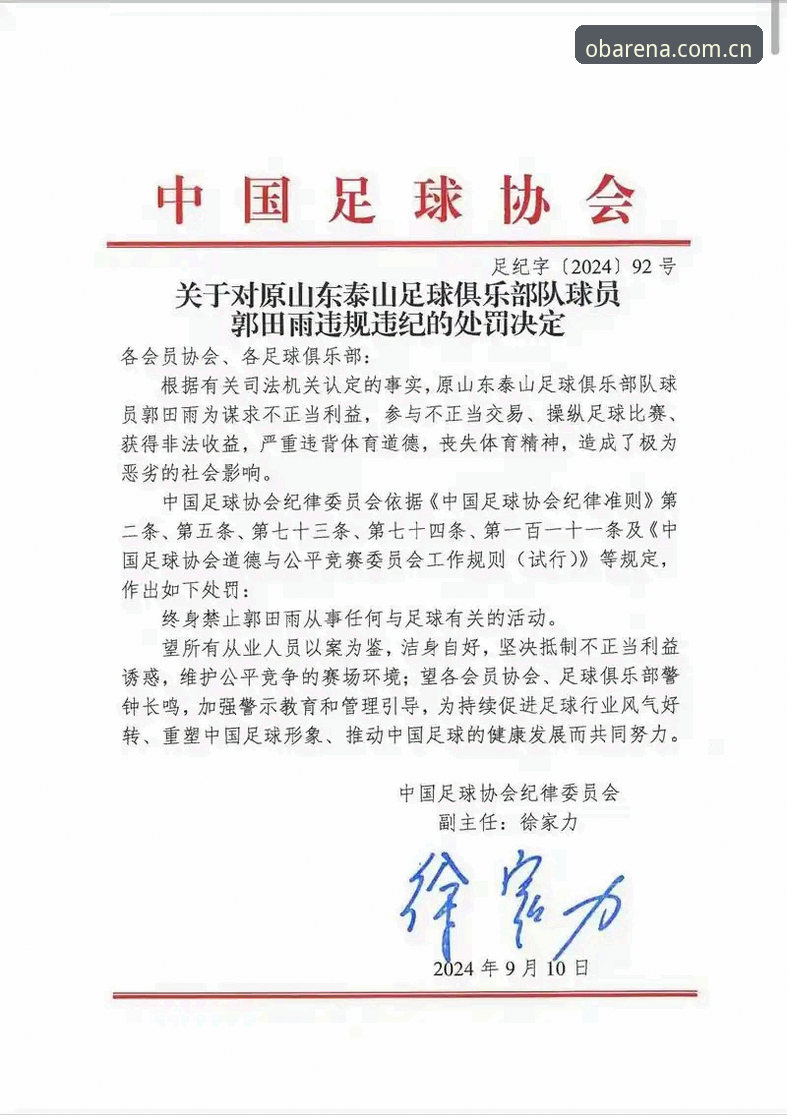 obarena.com.cn

中国足球协会

足纪字〔2024〕92号

关于对原山东泰山足球俱乐部队球员郭田雨违规违纪的处罚决定

各会员协会、各足球俱乐部：

根据有关司法机关认定的事实，原山东泰山足球俱乐部队球员郭田雨为谋求不正当利益，参与不正当交易、操纵足球比赛、获得非法收益，严重违背体育道德，丧失体育精神，造成了极为恶劣的社会影响。

中国足球协会纪律委员会依据《中国足球协会纪律准则》第二条、第五条、第七十三条、第七十四条、第一百一十一条及《中国足球协会道德与公平竞赛委员会工作规则（试行）》等规定，作出如下处罚：

终身禁止郭田雨从事任何与足球有关的活动。

望所有从业人员以案为鉴，洁身自好，坚决抵制不正当利益诱惑，维护公平竞争的赛场环境；望各会员协会、足球俱乐部警钟长鸣，加强警示教育和管理引导，为持续促进足球行业风气好转、重塑中国足球形象、推动中国足球的健康发展而共同努力。

中国足球协会纪律委员会
副主任：徐家力

徐家力

2024年9月10日